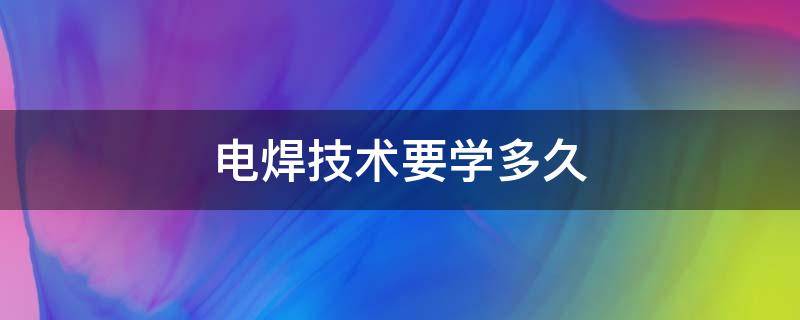 电焊技术要学多久